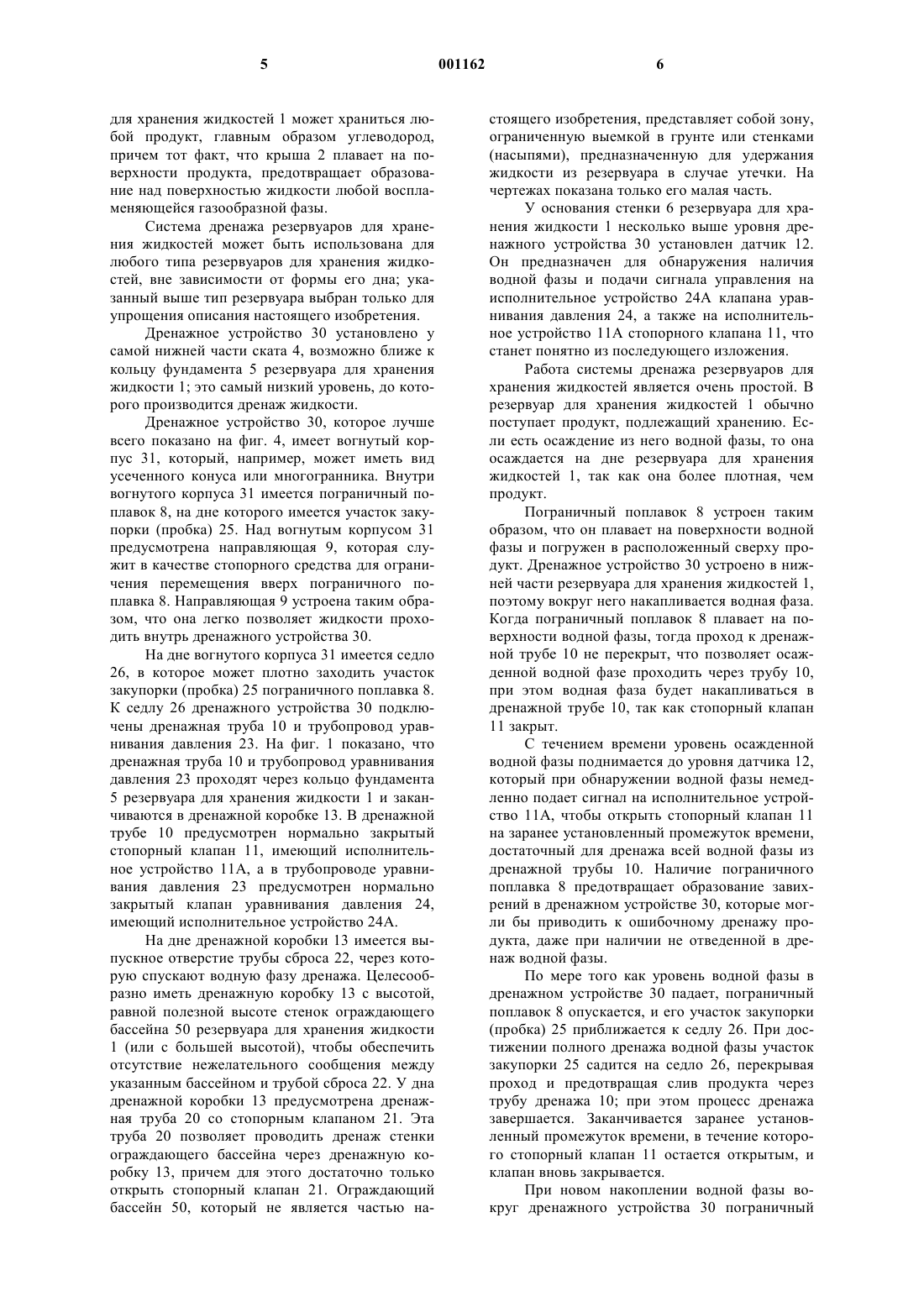 5 001162 6

для хранения жидкостей 1 может храниться любой продукт, главным образом углеводород, причем тот факт, что крыша 2 плавает на поверхности продукта, предотвращает образование над поверхностью жидкости любой воспламеняющейся газообразной фазы.

Система дренажа резервуаров для хранения жидкостей может быть использована для любого типа резервуаров для хранения жидкостей, вне зависимости от формы его дна; указанный выше тип резервуара выбран только для упрощения описания настоящего изобретения.

Дренажное устройство 30 установлено у самой нижней части ската 4, возможно ближе к кольцу фундамента 5 резервуара для хранения жидкости 1; это самый низкий уровень, до которого производится дренаж жидкости.

Дренажное устройство 30, которое лучше всего показано на фиг. 4, имеет вогнутый корпус 31, который, например, может иметь вид усеченного конуса или многогранника. Внутри вогнутого корпуса 31 имеется пограничный поплавок 8, на дне которого имеется участок закупорки (пробка) 25. Над вогнутым корпусом 31 предусмотрена направляющая 9, которая служит в качестве стопорного средства для ограничения перемещения вверх пограничного поплавка 8. Направляющая 9 устроена таким образом, что она легко позволяет жидкости проходить внутрь дренажного устройства 30.

На дне вогнутого корпуса 31 имеется седло 26, в которое может плотно заходить участок закупорки (пробка) 25 пограничного поплавка 8. К седлу 26 дренажного устройства 30 подключены дренажная труба 10 и трубопровод уравнивания давления 23. На фиг. 1 показано, что дренажная труба 10 и трубопровод уравнивания давления 23 проходят через кольцо фундамента 5 резервуара для хранения жидкости 1 и заканчиваются в дренажной коробке 13. В дренажной трубе 10 предусмотрен нормально закрытый стопорный клапан 11, имеющий исполнительное устройство 11А, а в трубопроводе уравнивания давления 23 предусмотрен нормально закрытый клапан уравнивания давления 24, имеющий исполнительное устройство 24А.

На дне дренажной коробки 13 имеется выпускное отверстие трубы сброса 22, через которую спускают водную фазу дренажа. Целесообразно иметь дренажную коробку 13 с высотой, равной полезной высоте стенок ограждающего бассейна 50 резервуара для хранения жидкости 1 (или с большей высотой), чтобы обеспечить отсутствие нежелательного сообщения между указанным бассейном и трубой сброса 22. У дна дренажной коробки 13 предусмотрена дренажная труба 20 со стопорным клапаном 21. Эта труба 20 позволяет проводить дренаж стенки ограждающего бассейна через дренажную коробку 13, причем для этого достаточно только открыть стопорный клапан 21. Ограждающий бассейн 50, который не является частью настоящего изобретения, представляет собой зону, ограниченную выемкой в грунте или стенками (насыпями), предназначенную для удержания жидкости из резервуара в случае утечки. На чертежах показана только его малая часть.

У основания стенки 6 резервуара для хранения жидкости 1 несколько выше уровня дренажного устройства 30 установлен датчик 12. Он предназначен для обнаружения наличия водной фазы и подачи сигнала управления на исполнительное устройство 24А клапана уравнивания давления 24, а также на исполнительное устройство 11А стопорного клапана 11, что станет понятно из последующего изложения.

Работа системы дренажа резервуаров для хранения жидкостей является очень простой. В резервуар для хранения жидкостей 1 обычно поступает продукт, подлежащий хранению. Если есть осаждение из него водной фазы, то она осаждается на дне резервуара для хранения жидкостей 1, так как она более плотная, чем продукт.

Пограничный поплавок 8 устроен таким образом, что он плавает на поверхности водной фазы и погружен в расположенный сверху продукт. Дренажное устройство 30 устроено в нижней части резервуара для хранения жидкостей 1, поэтому вокруг него накапливается водная фаза. Когда пограничный поплавок 8 плавает на поверхности водной фазы, тогда проход к дренажной трубе 10 не перекрыт, что позволяет осажденной водной фазе проходить через трубу 10, при этом водная фаза будет накапливаться в дренажной трубе 10, так как стопорный клапан 11 закрыт.

С течением времени уровень осажденной водной фазы поднимается до уровня датчика 12, который при обнаружении водной фазы немедленно подает сигнал на исполнительное устройство 11А, чтобы открыть стопорный клапан 11 на заранее установленный промежуток времени, достаточный для дренажа всей водной фазы из дренажной трубы 10. Наличие пограничного поплавка 8 предотвращает образование завихрений в дренажном устройстве 30, которые могли бы приводить к ошибочному дренажу продукта, даже при наличии не отведенной в дренаж водной фазы.

По мере того как уровень водной фазы в дренажном устройстве 30 падает, пограничный поплавок 8 опускается, и его участок закупорки (пробка) 25 приближается к седлу 26. При достижении полного дренажа водной фазы участок закупорки 25 садится на седло 26, перекрывая проход и предотвращая слив продукта через трубу дренажа 10; при этом процесс дренажа завершается. Заканчивается заранее установленный промежуток времени, в течение которого стопорный клапан 11 остается открытым, и клапан вновь закрывается.

При новом накоплении водной фазы вокруг дренажного устройства 30 пограничный